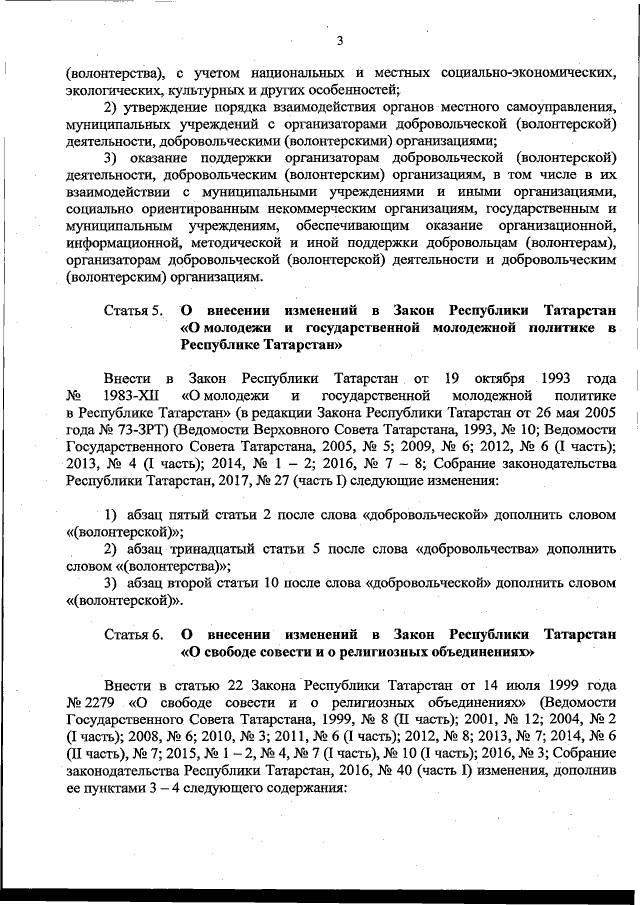 3

(волонтерства), с учетом национальных и местных социально-экономических, экологических, культурных и других особенностей;

2) утверждение порядка взаимодействия органов местного самоуправления, муниципальных учреждений с организаторами добровольческой (волонтерской) деятельности, добровольческими (волонтерскими) организациями;

3) оказание поддержки организаторам добровольческой (волонтерской) деятельности, добровольческим (волонтерским) организациям, в том числе в их взаимодействии с муниципальными учреждениями и иными организациями, социально ориентированным некоммерческим организациям, государственным и муниципальным учреждениям, обеспечивающим оказание организационной, информационной, методической и иной поддержки добровольцам (волонтерам), организаторам добровольческой (волонтерской) деятельности и добровольческим (волонтерским) организациям.

Статья 5. О внесении изменений в Закон Республики Татарстан «О молодежи и государственной молодежной политике в Республике Татарстан»

Внести в Закон Республики Татарстан от 19 октября 1993 года № 1983-XII «О молодежи и государственной молодежной политике в Республике Татарстан» (в редакции Закона Республики Татарстан от 26 мая 2005 года № 73-ЗРТ) (Ведомости Верховного Совета Татарстана, 1993, № 10; Ведомости Государственного Совета Татарстана, 2005, № 5; 2009, № 6; 2012, № 6 (I часть); 2013, № 4 (I часть); 2014, № 1 – 2; 2016, № 7 – 8; Собрание законодательства Республики Татарстан, 2017, № 27 (часть I) следующие изменения:

1) абзац пятый статьи 2 после слова «добровольческой» дополнить словом «(волонтерской)»;

2) абзац тринадцатый статьи 5 после слова «добровольчества» дополнить словом «(волонтерства)»;

3) абзац второй статьи 10 после слова «добровольческой» дополнить словом «(волонтерской)».

Статья 6. О внесении изменений в Закон Республики Татарстан «О свободе совести и о религиозных объединениях»

Внести в статью 22 Закона Республики Татарстан от 14 июля 1999 года № 2279 «О свободе совести и о религиозных объединениях» (Ведомости Государственного Совета Татарстана, 1999, № 8 (II часть); 2001, № 12; 2004, № 2 (I часть); 2008, № 6; 2010, № 3; 2011, № 6 (I часть); 2012, № 8; 2013, № 7; 2014, № 6 (II часть), № 7; 2015, № 1 – 2, № 4, № 7 (I часть), № 10 (I часть); 2016, № 3; Собрание законодательства Республики Татарстан, 2016, № 40 (часть I) изменения, дополнив ее пунктами 3 – 4 следующего содержания: